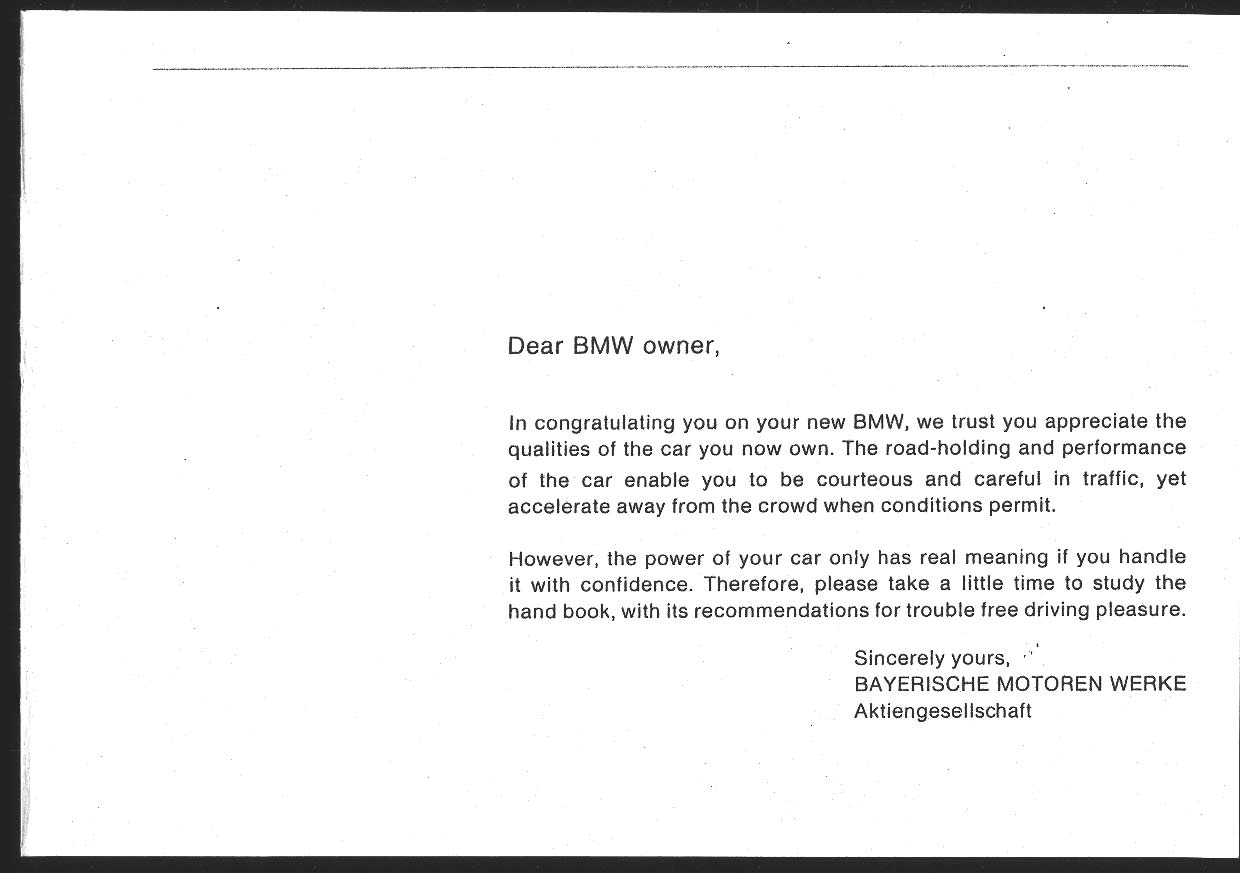 Dear BMW owner,

In congratulating you on your new BMW, we trust you appreciate the qualities of the car you now own. The road-holding and performance of the car enable you to be courteous and careful in traffic, yet accelerate away from the crowd when conditions permit.

However, the power of your car only has real meaning if you handle it with confidence. Therefore, please take a little time to study the hand book, with its recommendations for trouble free driving pleasure.

Sincerely yours,
BAYERISCHE MOTOREN WERKE
Aktiengesellschaft